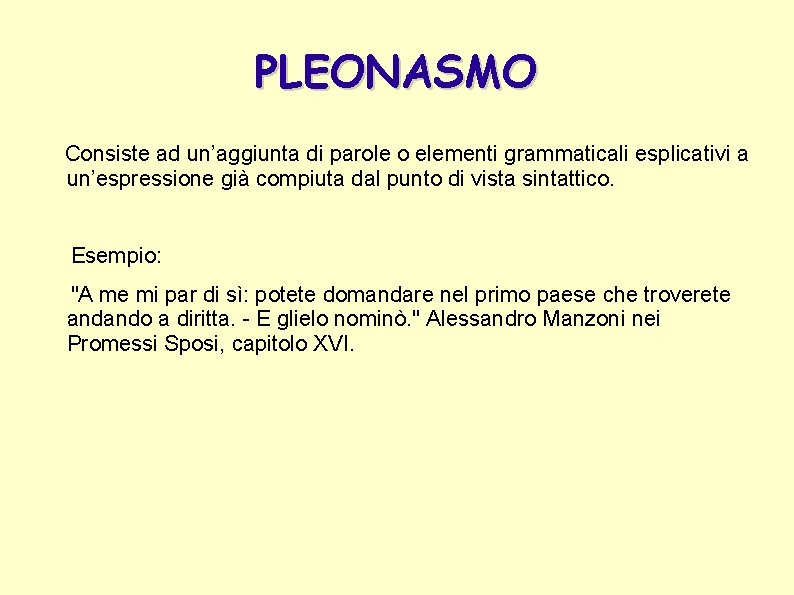 PLEONASMO

Consiste ad un’aggiunta di parole o elementi grammaticali esplicativi a un’espressione già compiuta dal punto di vista sintattico.

Esempio:

"A me mi par di sì: potete domandare nel primo paese che troverete andando a diritta. - E glielo nominò." Alessandro Manzoni nei Promessi Sposi, capitolo XVI.